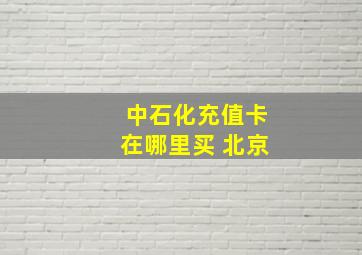 中石化充值卡
在哪里买 北京